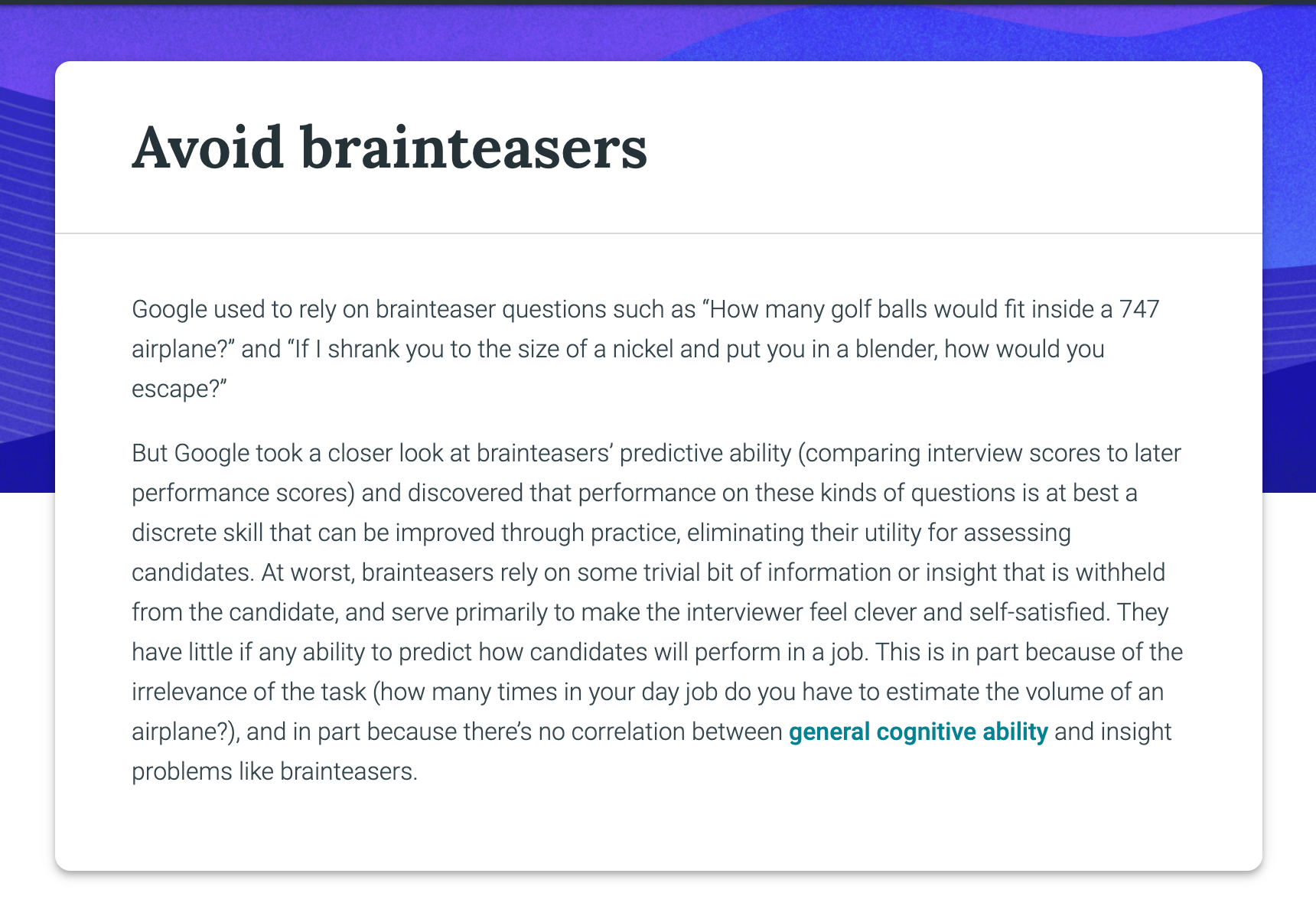 Avoid brainteasers

Google used to rely on brainteaser questions such as “How many golf balls would fit inside a 747 airplane?” and “If I shrank you to the size of a nickel and put you in a blender, how would you escape?”

But Google took a closer look at brainteasers’ predictive ability (comparing interview scores to later performance scores) and discovered that performance on these kinds of questions is at best a discrete skill that can be improved through practice, eliminating their utility for assessing candidates. At worst, brainteasers rely on some trivial bit of information or insight that is withheld from the candidate, and serve primarily to make the interviewer feel clever and self-satisfied. They have little if any ability to predict how candidates will perform in a job. This is in part because of the irrelevance of the task (how many times in your day job do you have to estimate the volume of an airplane?), and in part because there’s no correlation between general cognitive ability and insight problems like brainteasers.